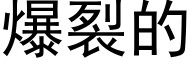 爆裂的